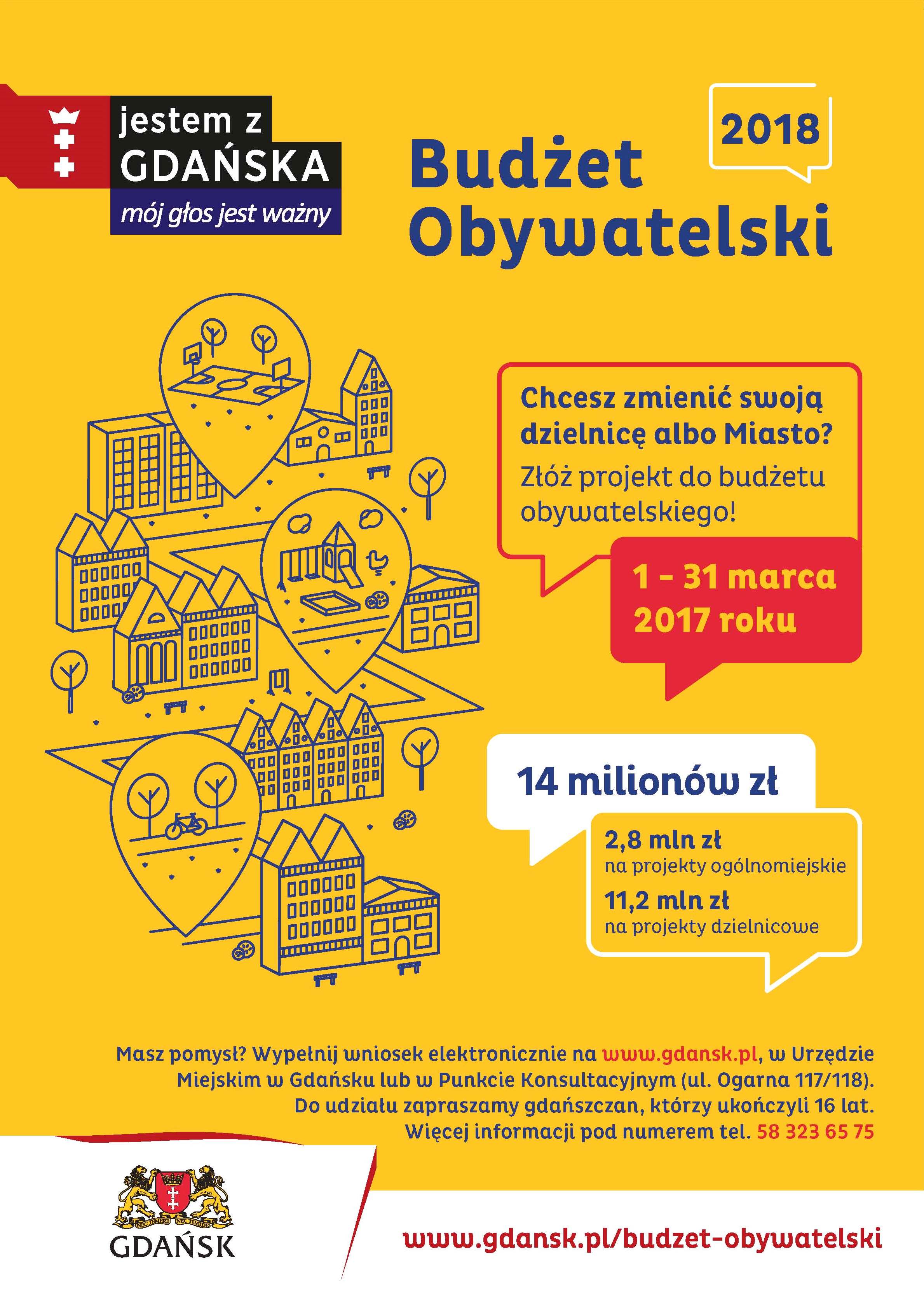 jestem z GDAŃSKA
mój głos jest ważny

2018

Budżet Obywatelski

Chcesz zmienić swoją dzielnicę albo Miasto?
Złóż projekt do budżetu obywatelskiego!

1 – 31 marca 2017 roku

14 milionów zł

2,8 mln zł
na projekty ogólnomiejskie
11,2 mln zł
na projekty dzielnicowe

Masz pomysł? Wypełnij wniosek elektronicznie na www.gdansk.pl, w Urzędzie Miejskim w Gdańsku lub w Punkcie Konsultacyjnym (ul. Ogarna 117/118).
Do udziału zapraszamy gdańszczan, którzy ukończyli 16 lat.
Więcej informacji pod numerem tel. 58 323 65 75

NEC TEMERE NEC TIMIDE
GDAŃSK

www.gdansk.pl/budzet-obywatelski